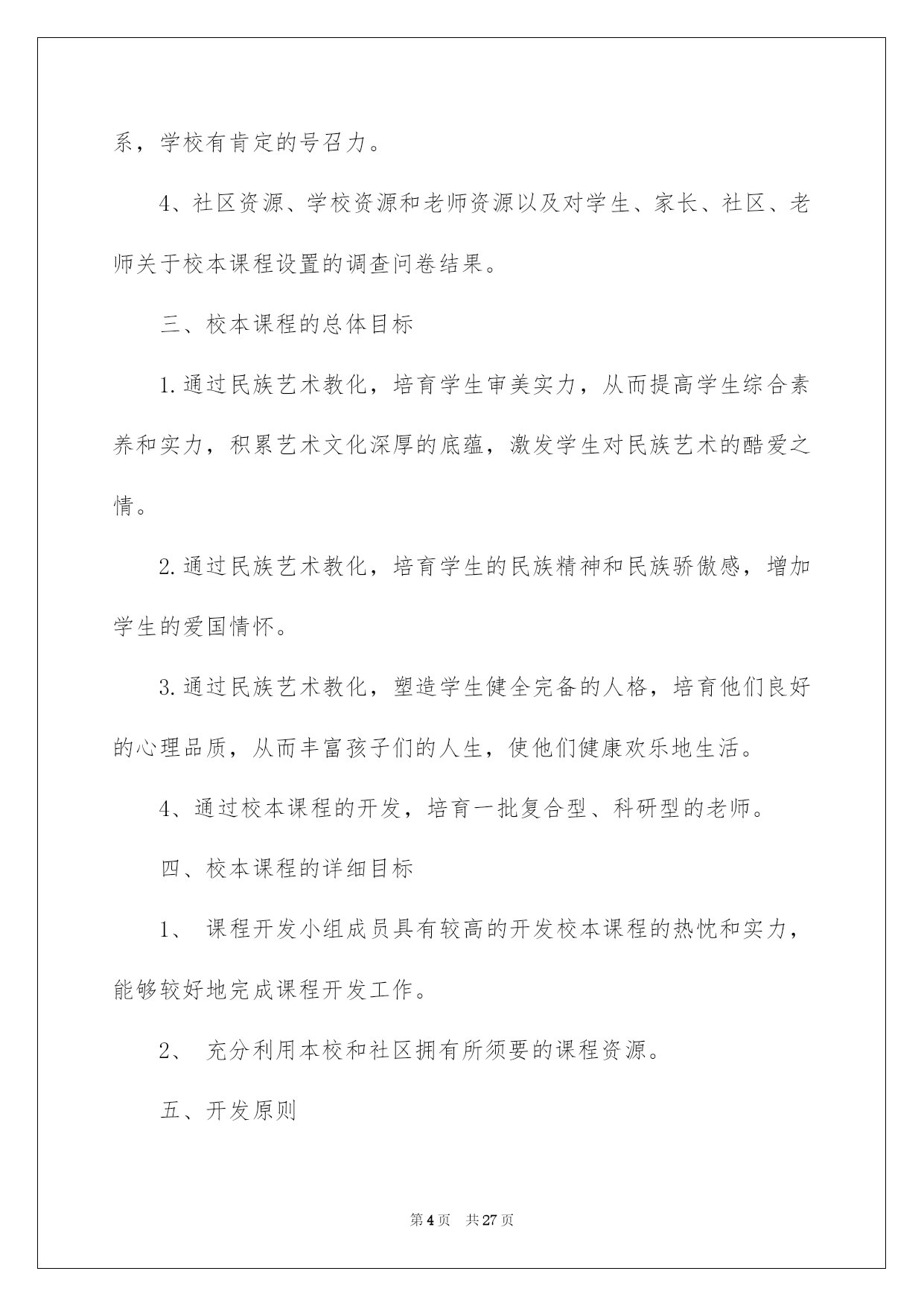 系，学校有肯定的号召力。

4、社区资源、学校资源和老师资源以及对学生、家长、社区、老师关于校本课程设置的调查问卷结果。

三、校本课程的总体目标

1.通过民族艺术教化，培育学生审美实力，从而提高学生综合素养和实力，积累艺术文化深厚的底蕴，激发学生对民族艺术的酷爱之情。

2.通过民族艺术教化，培育学生的民族精神和民族骄傲感，增加学生的爱国情怀。

3.通过民族艺术教化，塑造学生健全完备的人格，培育他们良好的心理品质，从而丰富孩子们的人生，使他们健康欢乐地生活。

4、通过校本课程的开发，培育一批复合型、科研型的老师。

四、校本课程的详细目标

1、 课程开发小组成员具有较高的开发校本课程的热忱和实力，能够较好地完成课程开发工作。

2、 充分利用本校和社区拥有所须要的课程资源。

五、开发原则

第4页 共27页